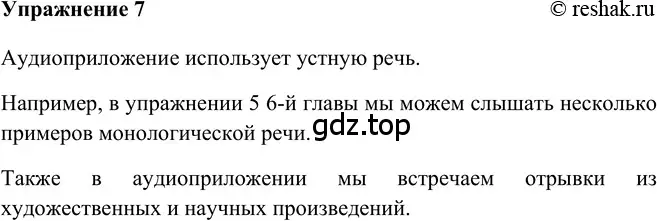 Упражнение 7 © reshak.ru

Аудиоприложение использует устную речь.

Например, в упражнении 5 6-й главы мы можем слышать несколько примеров монологической речи. gdz.top

Также в аудиоприложении мы встречаем отрывки из художественных и научных произведений.